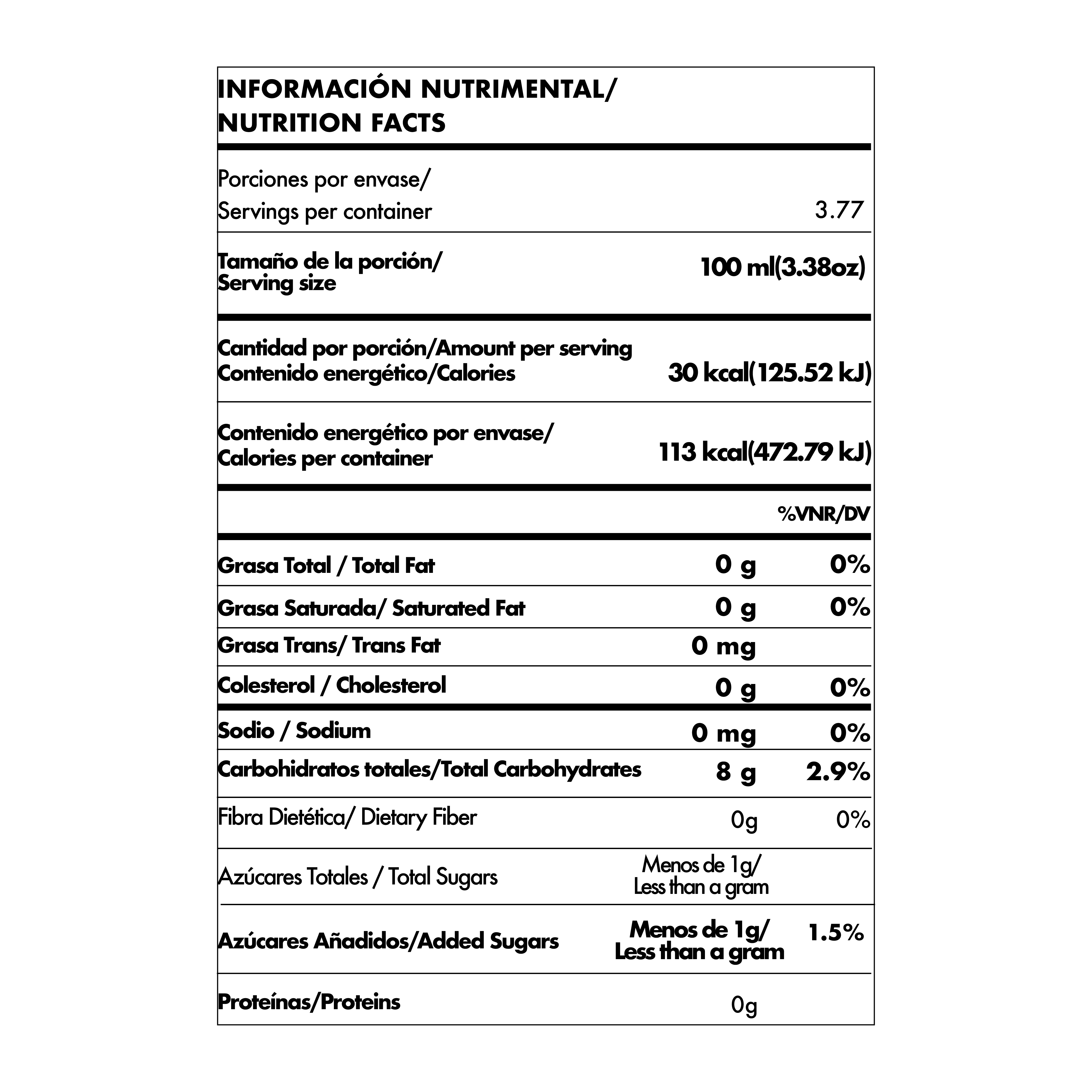 INFORMACIÓN NUTRIMENTAL/
NUTRITION FACTS

Porciones por envase/
Servings per container 3.77

Tamaño de la porción/
Serving size 100 ml(3.38oz)

Cantidad por porción/Amount per serving
Contenido energético/Calories 30 kcal(125.52 kJ)

Contenido energético por envase/
Calories per container 113 kcal(472.79 kJ)

%VNR/DV

Grasa Total / Total Fat 0 g 0%

Grasa Saturada/ Saturated Fat 0 g 0%

Grasa Trans/ Trans Fat 0 mg

Colesterol / Cholesterol 0 g 0%

Sodio / Sodium 0 mg 0%

Carbohidratos totales/Total Carbohydrates 8 g 2.9%

Fibra Dietética/ Dietary Fiber 0g 0%

Azúcares Totales / Total Sugars Menos de 1g/ Less than a gram

Azúcares Añadidos/Added Sugars Menos de 1g/ Less than a gram 1.5%

Proteínas/Proteins 0g